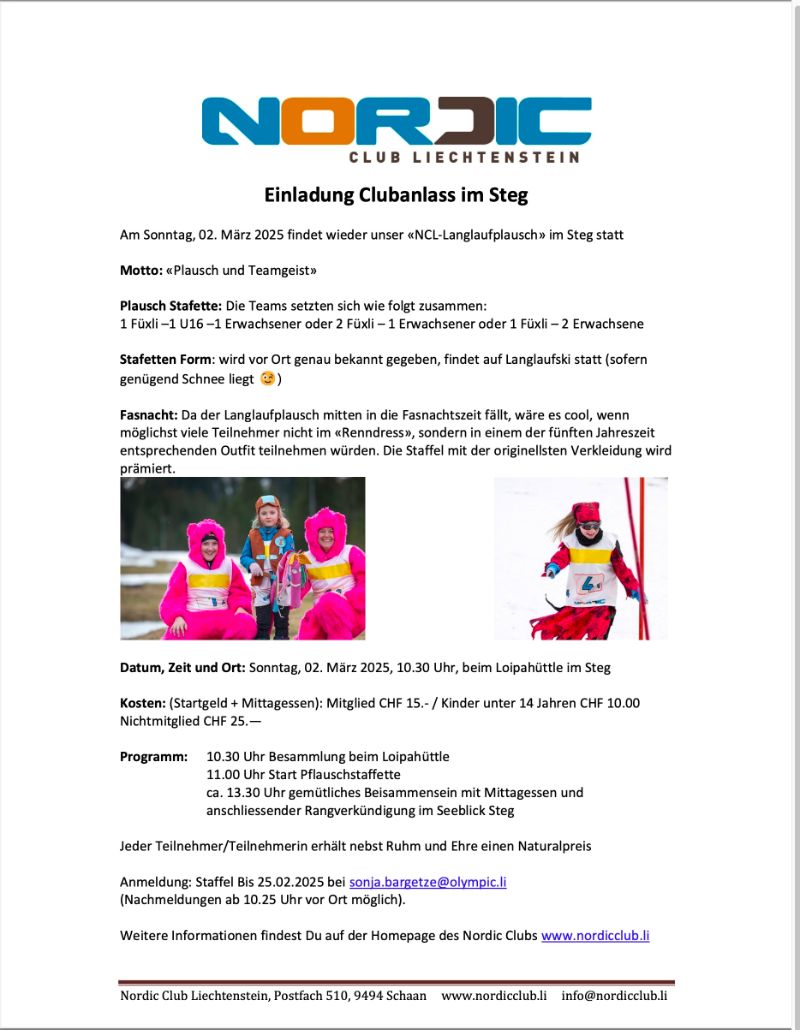 NORDIC
CLUB LIECHTENSTEIN

Einladung Clubanlass im Steg

Am Sonntag, 02. März 2025 findet wieder unser «NCL-Langlaufplausch» im Steg statt

Motto: «Plausch und Teamgeist»

Plausch Stafette: Die Teams setzten sich wie folgt zusammen:
1 Füxli –1 U16 –1 Erwachsener oder 2 Füxli – 1 Erwachsener oder 1 Füxli – 2 Erwachsene

Stafetten Form: wird vor Ort genau bekannt gegeben, findet auf Langlaufski statt (sofern genügend Schnee liegt 😉)

Fasnacht: Da der Langlaufplausch mitten in die Fasnachtszeit fällt, wäre es cool, wenn möglichst viele Teilnehmer nicht im «Renndress», sondern in einem der fünften Jahreszeit entsprechenden Outfit teilnehmen würden. Die Staffel mit der originellsten Verkleidung wird prämiert.

Datum, Zeit und Ort: Sonntag, 02. März 2025, 10.30 Uhr, beim Loipahüttle im Steg

Kosten: (Startgeld + Mittagessen): Mitglied CHF 15.- / Kinder unter 14 Jahren CHF 10.00
Nichtmitglied CHF 25.—

Programm: 10.30 Uhr Besammlung beim Loipahüttle
11.00 Uhr Start Pflauschstaffette
ca. 13.30 Uhr gemütliches Beisammensein mit Mittagessen und anschliessender Rangverkündigung im Seeblick Steg

Jeder Teilnehmer/Teilnehmerin erhält nebst Ruhm und Ehre einen Naturalpreis

Anmeldung: Staffel Bis 25.02.2025 bei sonja.bargetze@olympic.li
(Nachmeldungen ab 10.25 Uhr vor Ort möglich).

Weitere Informationen findest Du auf der Homepage des Nordic Clubs www.nordicclub.li

Nordic Club Liechtenstein, Postfach 510, 9494 Schaan www.nordicclub.li info@nordicclub.li